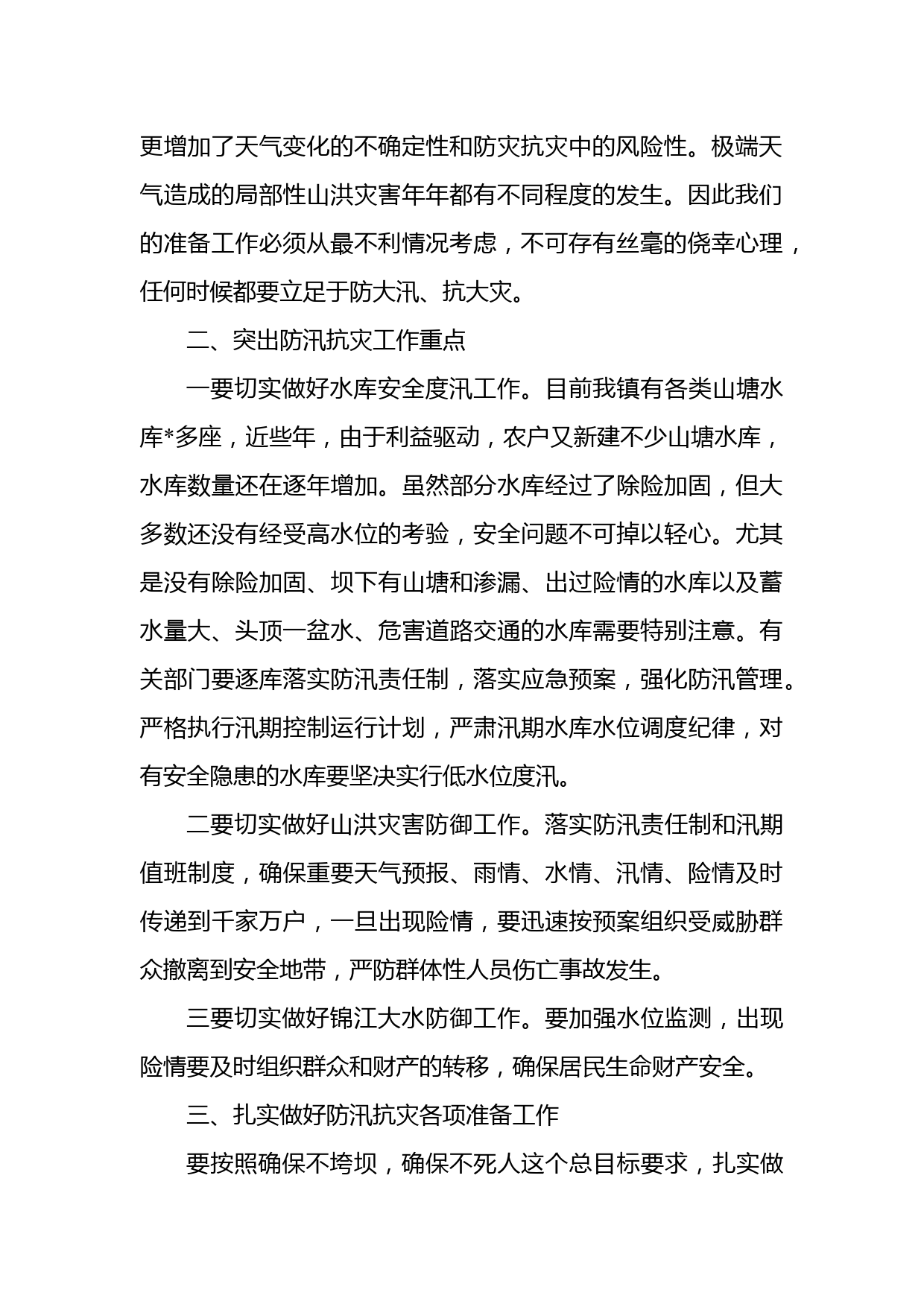 更增加了天气变化的不确定性和防灾抗灾中的风险性。极端天气造成的局部性山洪灾害年年都有不同程度的发生。因此我们的准备工作必须从最不利情况考虑，不可存有丝毫的侥幸心理，任何时候都要立足于防大汛、抗大灾。

二、突出防汛抗灾工作重点

一要切实做好水库安全度汛工作。目前我镇有各类山塘水库*多座，近些年，由于利益驱动，农户又新建不少山塘水库，水库数量还在逐年增加。虽然部分水库经过了除险加固，但大多数还没有经受高水位的考验，安全问题不可掉以轻心。尤其是没有除险加固、坝下有山塘和渗漏、出过险情的水库以及蓄水量大、头顶一盆水、危害道路交通的水库需要特别注意。有关部门要逐库落实防汛责任制，落实应急预案，强化防汛管理。严格执行汛期控制运行计划，严肃汛期水库水位调度纪律，对有安全隐患的水库要坚决实行低水位度汛。

二要切实做好山洪灾害防御工作。落实防汛责任制和汛期值班制度，确保重要天气预报、雨情、水情、汛情、险情及时传递到千家万户，一旦出现险情，要迅速按预案组织受威胁群众撤离到安全地带，严防群体性人员伤亡事故发生。

三要切实做好锦江大水防御工作。要加强水位监测，出现险情要及时组织群众和财产的转移，确保居民生命财产安全。

三、扎实做好防汛抗灾各项准备工作

要按照确保不垮坝，确保不死人这个总目标要求，扎实做